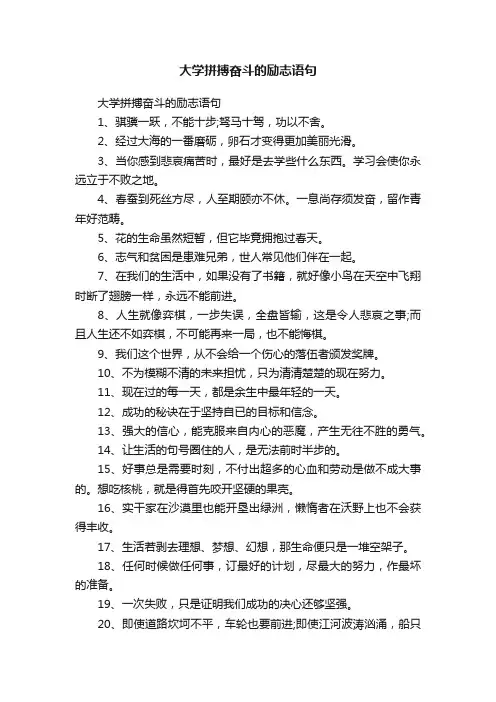 大学拼搏奋斗的励志语句

大学拼搏奋斗的励志语句

1、骐骥一跃，不能十步;驽马十驾，功以不舍。

2、经过大海的一番磨砺，卵石才变得更加美丽光滑。

3、当你感到悲哀痛苦时，最好是去学些什么东西。学习会使你永远立于不败之地。

4、春蚕到死丝方尽，人至期颐亦不休。一息尚存须发奋，留作青年好范畴。

5、花的生命虽然短暂，但它毕竟拥抱过春天。

6、志气和贫困是患难兄弟，世人常见他们伴在一起。

7、在我们的生活中，如果没有了书籍，就好像小鸟在天空中飞翔时断了翅膀一样，永远不能前进。

8、人生就像弈棋，一步失误，全盘皆输，这是令人悲哀之事;而且人生还不如弈棋，不可能再来一局，也不能悔棋。

9、我们这个世界，从不会给一个伤心的落伍者颁发奖牌。

10、不为模糊不清的未来担忧，只为清清楚楚的现在努力。

11、现在过的每一天，都是余生中最年轻的一天。

12、成功的秘诀在于坚持自已的目标和信念。

13、强大的信心，能克服来自内心的恶魔，产生无往不胜的勇气。

14、让生活的句号圈住的人，是无法前时半步的。

15、好事总是需要时刻，不付出超多的心血和劳动是做不成大事的。想吃核桃，就是得首先咬开坚硬的果壳。

16、实干家在沙漠里也能开垦出绿洲，懒惰者在沃野上也不会获得丰收。

17、生活若剥去理想、梦想、幻想，那生命便只是一堆空架子。

18、任何时候做任何事，订最好的计划，尽最大的努力，作最坏的准备。

19、一次失败，只是证明我们成功的决心还够坚强。

20、即使道路坎坷不平，车轮也要前进;即使江河波涛汹涌，船只